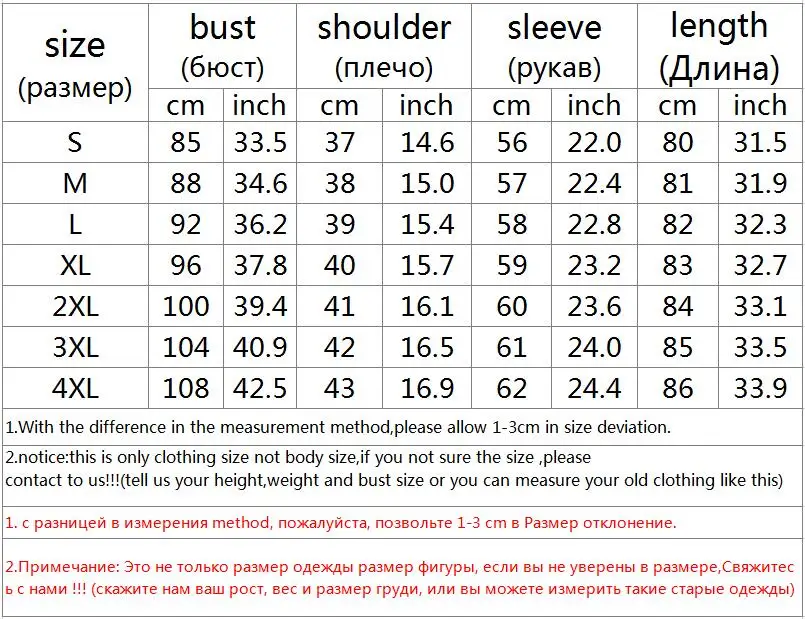 | size (размер) | bust (бюст) | | shoulder (плечо) | | sleeve (рукав) | | length (Длина) | |
|---|---|---|---|---|---|---|---|---|
| | cm | inch | cm | inch | cm | inch | cm | inch |
| S | 85 | 33.5 | 37 | 14.6 | 56 | 22.0 | 80 | 31.5 |
| M | 88 | 34.6 | 38 | 15.0 | 57 | 22.4 | 81 | 31.9 |
| L | 92 | 36.2 | 39 | 15.4 | 58 | 22.8 | 82 | 32.3 |
| XL | 96 | 37.8 | 40 | 15.7 | 59 | 23.2 | 83 | 32.7 |
| 2XL | 100 | 39.4 | 41 | 16.1 | 60 | 23.6 | 84 | 33.1 |
| 3XL | 104 | 40.9 | 42 | 16.5 | 61 | 24.0 | 85 | 33.5 |
| 4XL | 108 | 42.5 | 43 | 16.9 | 62 | 24.4 | 86 | 33.9 |

1.With the difference in the measurement method,please allow 1-3cm in size deviation.

2.notice:this is only clothing size not body size,if you not sure the size ,please contact to us!!!(tell us your height,weight and bust size or you can measure your old clothing like this)

1. с разницей в измерения method, пожалуйста, позвольте 1-3 cm в Размер отклонение.

2.Примечание: Это не только размер одежды размер фигуры, если вы не уверены в размере,Свяжитесь с нами !!! (скажите нам ваш рост, вес и размер груди, или вы можете измерить такие старые одежды)